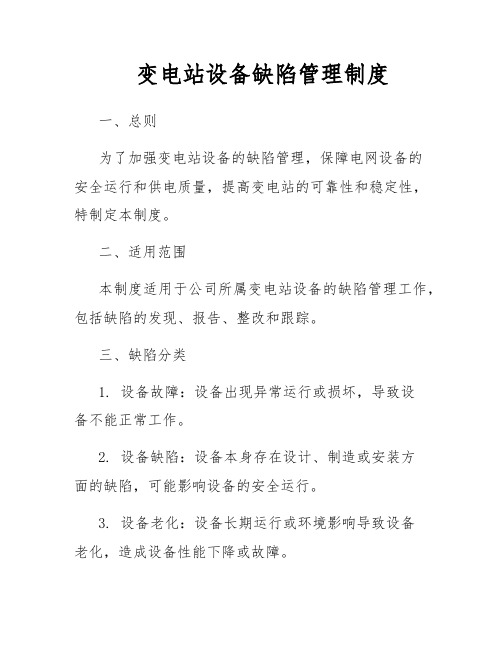 变电站设备缺陷管理制度

一、总则

为了加强变电站设备的缺陷管理，保障电网设备的安全运行和供电质量，提高变电站的可靠性和稳定性，特制定本制度。

二、适用范围

本制度适用于公司所属变电站设备的缺陷管理工作，包括缺陷的发现、报告、整改和跟踪。

三、缺陷分类

1. 设备故障：设备出现异常运行或损坏，导致设备不能正常工作。

2. 设备缺陷：设备本身存在设计、制造或安装方面的缺陷，可能影响设备的安全运行。

3. 设备老化：设备长期运行或环境影响导致设备老化，造成设备性能下降或故障。